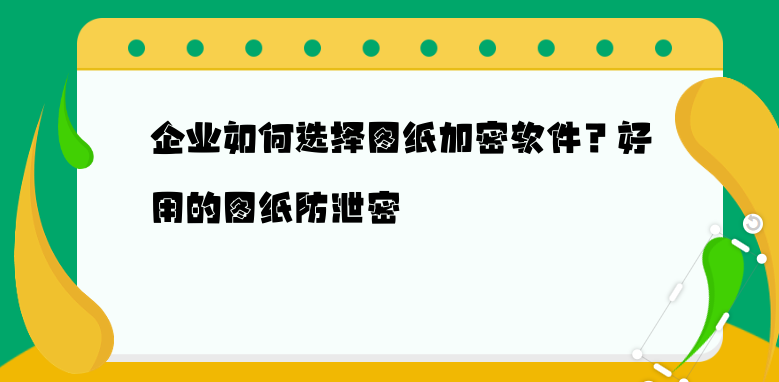 企业如何选择图纸加密软件？好用的图纸防泄密